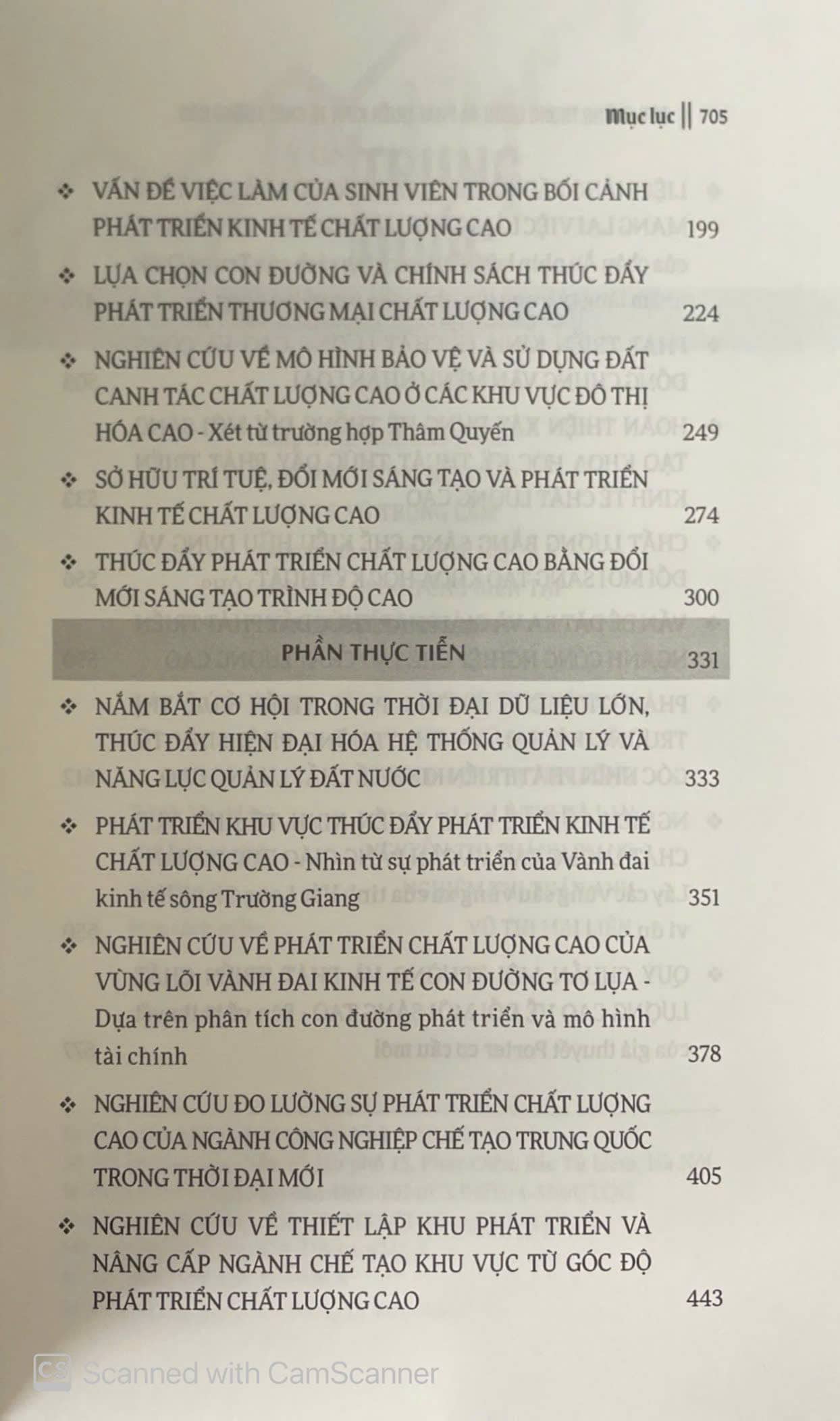 Mục lục || 705

❖ VẤN ĐỀ VIỆC LÀM CỦA SINH VIÊN TRONG BỐI CẢNH PHÁT TRIỂN KINH TẾ CHẤT LƯỢNG CAO 199

❖ LỰA CHỌN CON ĐƯỜNG VÀ CHÍNH SÁCH THÚC ĐẨY PHÁT TRIỂN THƯƠNG MẠI CHẤT LƯỢNG CAO 224

❖ NGHIÊN CỨU VỀ MÔ HÌNH BẢO VỆ VÀ SỬ DỤNG ĐẤT CANH TÁC CHẤT LƯỢNG CAO Ở CÁC KHU VỰC ĐÔ THỊ HÓA CAO - Xét từ trường hợp Thâm Quyến 249

❖ SỞ HỮU TRÍ TUỆ, ĐỔI MỚI SÁNG TẠO VÀ PHÁT TRIỂN KINH TẾ CHẤT LƯỢNG CAO 274

❖ THÚC ĐẨY PHÁT TRIỂN CHẤT LƯỢNG CAO BẰNG ĐỔI MỚI SÁNG TẠO TRÌNH ĐỘ CAO 300

PHẦN THỰC TIỄN 331

❖ NẮM BẮT CƠ HỘI TRONG THỜI ĐẠI DỮ LIỆU LỚN, THÚC ĐẨY HIỆN ĐẠI HÓA HỆ THỐNG QUẢN LÝ VÀ NĂNG LỰC QUẢN LÝ ĐẤT NƯỚC 333

❖ PHÁT TRIỂN KHU VỰC THÚC ĐẨY PHÁT TRIỂN KINH TẾ CHẤT LƯỢNG CAO - Nhìn từ sự phát triển của Vành đai kinh tế sông Trường Giang 351

❖ NGHIÊN CỨU VỀ PHÁT TRIỂN CHẤT LƯỢNG CAO CỦA VÙNG LÕI VÀNH ĐAI KINH TẾ CON ĐƯỜNG TƠ LỤA - Dựa trên phân tích con đường phát triển và mô hình tài chính 378

❖ NGHIÊN CỨU ĐO LƯỜNG SỰ PHÁT TRIỂN CHẤT LƯỢNG CAO CỦA NGÀNH CÔNG NGHIỆP CHẾ TẠO TRUNG QUỐC TRONG THỜI ĐẠI MỚI 405

❖ NGHIÊN CỨU VỀ THIẾT LẬP KHU PHÁT TRIỂN VÀ NÂNG CẤP NGÀNH CHẾ TẠO KHU VỰC TỪ GÓC ĐỘ PHÁT TRIỂN CHẤT LƯỢNG CAO 443

CS Scanned with CamScanner